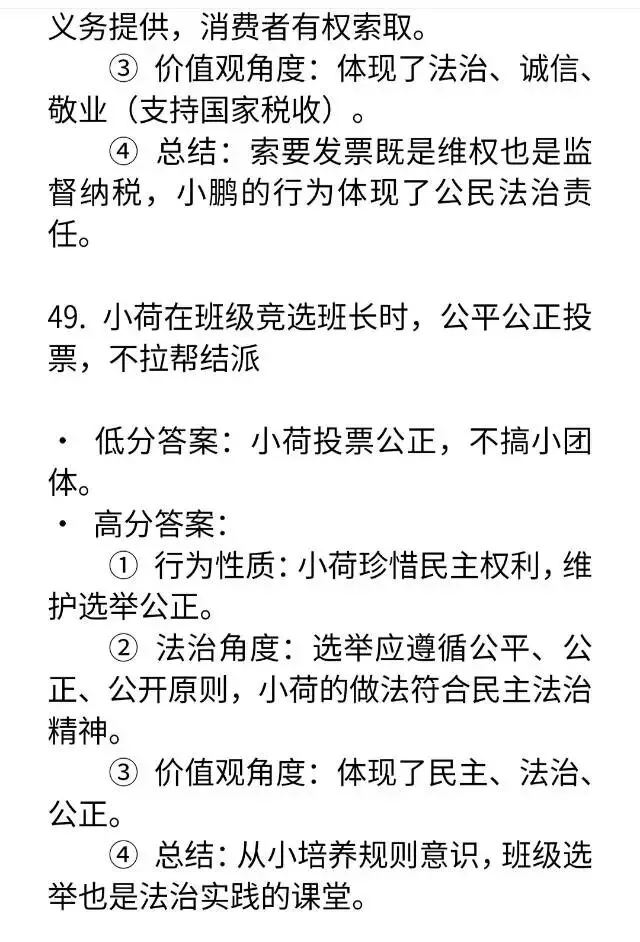 义务提供，消费者有权索取。

③ 价值观角度：体现了法治、诚信、敬业（支持国家税收）。

④ 总结：索要发票既是维权也是监督纳税，小鹏的行为体现了公民法治责任。

49. 小荷在班级竞选班长时，公平公正投票，不拉帮结派

· 低分答案：小荷投票公正，不搞小团体。

· 高分答案：

① 行为性质：小荷珍惜民主权利，维护选举公正。

② 法治角度：选举应遵循公平、公正、公开原则，小荷的做法符合民主法治精神。

③ 价值观角度：体现了民主、法治、公正。

④ 总结：从小培养规则意识，班级选举也是法治实践的课堂。